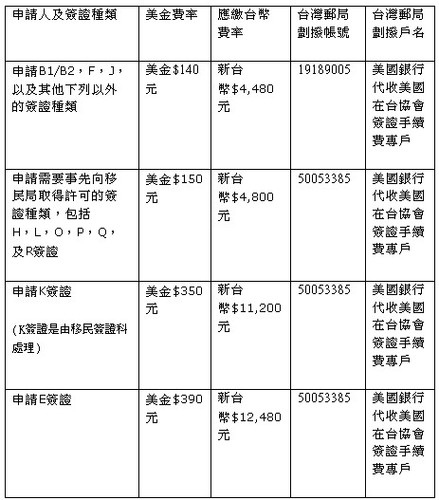 | 申請人及簽證種類 | 美金費率 | 應繳台幣費率 | 台灣郵局劃撥帳號 | 台灣郵局劃撥戶名 |
|---|---|---|---|---|
| 申請B1/B2，F，J，以及其他下列以外的簽證種類 | 美金\$140元 | 新台幣\$4,480元 | 19189005 | 美國銀行代收美國在台協會簽證手續費專戶 |
| 申請需要事先向移民局取得許可的簽證種類，包括H，L，O，P，Q，及R簽證 | 美金\$150元 | 新台幣\$4,800元 | 50053385 | 美國銀行代收美國在台協會簽證手續費專戶 |
| 申請K簽證 (K簽證是由移民簽證科處理) | 美金\$350元 | 新台幣\$11,200元 | 50053385 | 美國銀行代收美國在台協會簽證手續費專戶 |
| 申請E簽證 | 美金\$390元 | 新台幣\$12,480元 | 50053385 | 美國銀行代收美國在台協會簽證手續費專戶 |